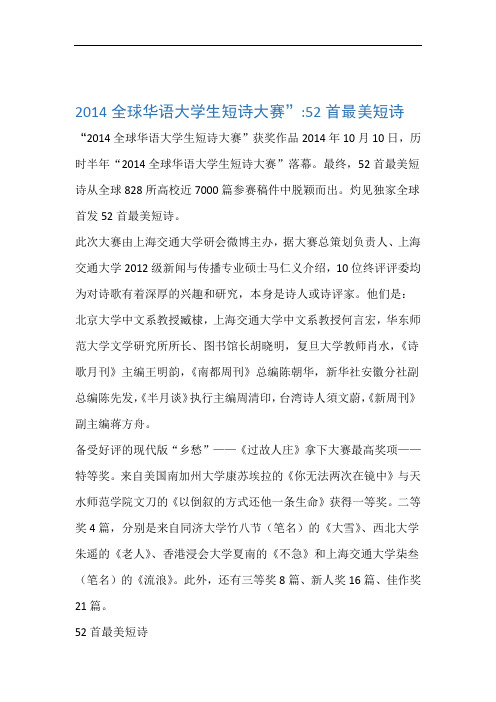 2014 全球华语大学生短诗大赛”:52 首最美短诗

“2014 全球华语大学生短诗大赛”获奖作品 2014 年 10 月 10 日，历时半年“2014 全球华语大学生短诗大赛”落幕。最终，52 首最美短诗从全球 828 所高校近 7000 篇参赛稿件中脱颖而出。灼见独家全球首发 52 首最美短诗。

此次大赛由上海交通大学研会微博主办，据大赛总策划负责人、上海交通大学 2012 级新闻与传播专业硕士马仁义介绍，10 位终评评委均为对诗歌有着深厚的兴趣和研究，本身是诗人或诗评家。他们是：北京大学中文系教授臧棣，上海交通大学中文系教授何言宏，华东师范大学文学研究所所长、图书馆长胡晓明，复旦大学教师肖水，《诗歌月刊》主编王明韵，《南都周刊》总编陈朝华，新华社安徽分社副总编陈先发，《半月谈》执行主编周清印，台湾诗人须文蔚，《新周刊》副主编蒋方舟。

备受好评的现代版“乡愁”——《过故人庄》拿下大赛最高奖项——特等奖。来自美国南加州大学康苏埃拉的《你无法两次在镜中》与天水师范学院文刀的《以倒叙的方式还他一条生命》获得一等奖。二等奖 4 篇，分别是来自同济大学竹八节（笔名）的《大雪》、西北大学朱遥的《老人》、香港浸会大学夏南的《不急》和上海交通大学柒叁（笔名）的《流浪》。此外，还有三等奖 8 篇、新人奖 16 篇、佳作奖 21 篇。

52 首最美短诗